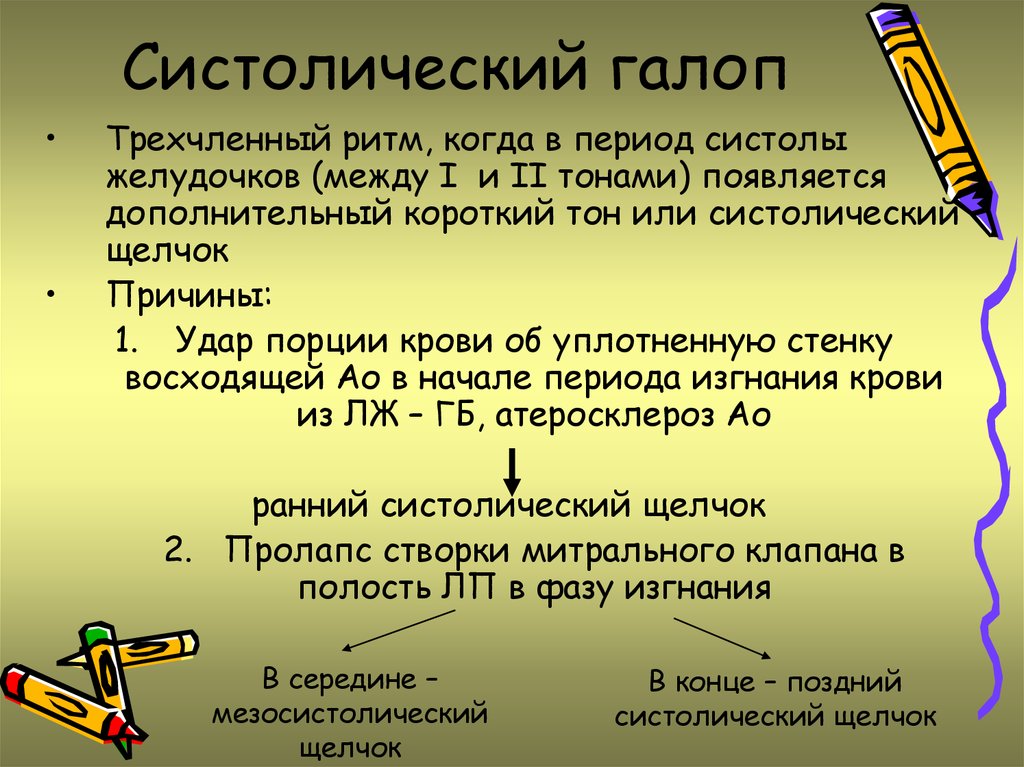 Систолический галоп

• Трехчленный ритм, когда в период систолы желудочков (между I и II тонами) появляется дополнительный короткий тон или систолический щелчок

• Причины:

1. Удар порции крови об уплотненную стенку восходящей Ао в начале периода изгнания крови из ЛЖ – ГБ, атеросклероз Ао

ранний систолический щелчок

2. Пролапс створки митрального клапана в полость ЛП в фазу изгнания

В середине – мезосистолический щелчок

В конце – поздний систолический щелчок